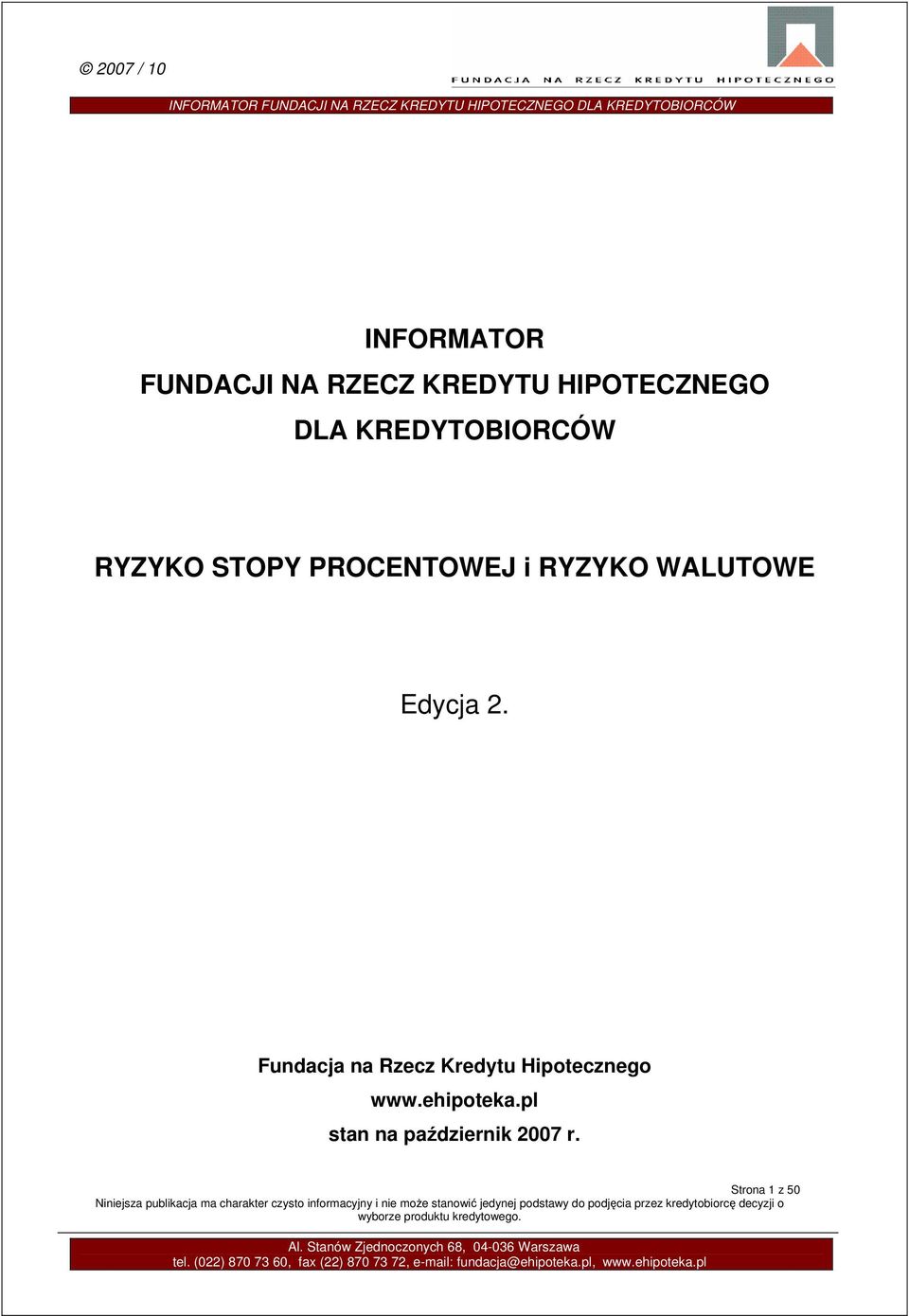 © 2007 / 10

FUNDACJA NA RZECZ KREDYTU HIPOTECZNEGO

INFORMATOR FUNDACJI NA RZECZ KREDYTU HIPOTECZNEGO DLA KREDYTOBIORCÓW

INFORMATOR
FUNDACJI NA RZECZ KREDYTU HIPOTECZNEGO
DLA KREDYTOBIORCÓW

RYZYKO STOPY PROCENTOWEJ i RYZYKO WALUTOWE

Edycja 2.

Fundacja na Rzecz Kredytu Hipotecznego
www.ehipoteka.pl
stan na październik 2007 r.

Strona 1 z 50

Niniejsza publikacja ma charakter czysto informacyjny i nie może stanowić jedynej podstawy do podjęcia przez kredytobiorcę decyzji o wyborze produktu kredytowego.

Al. Stanów Zjednoczonych 68, 04-036 Warszawa
tel. (022) 870 73 60, fax (22) 870 73 72, e-mail: fundacja@ehipoteka.pl, www.ehipoteka.pl